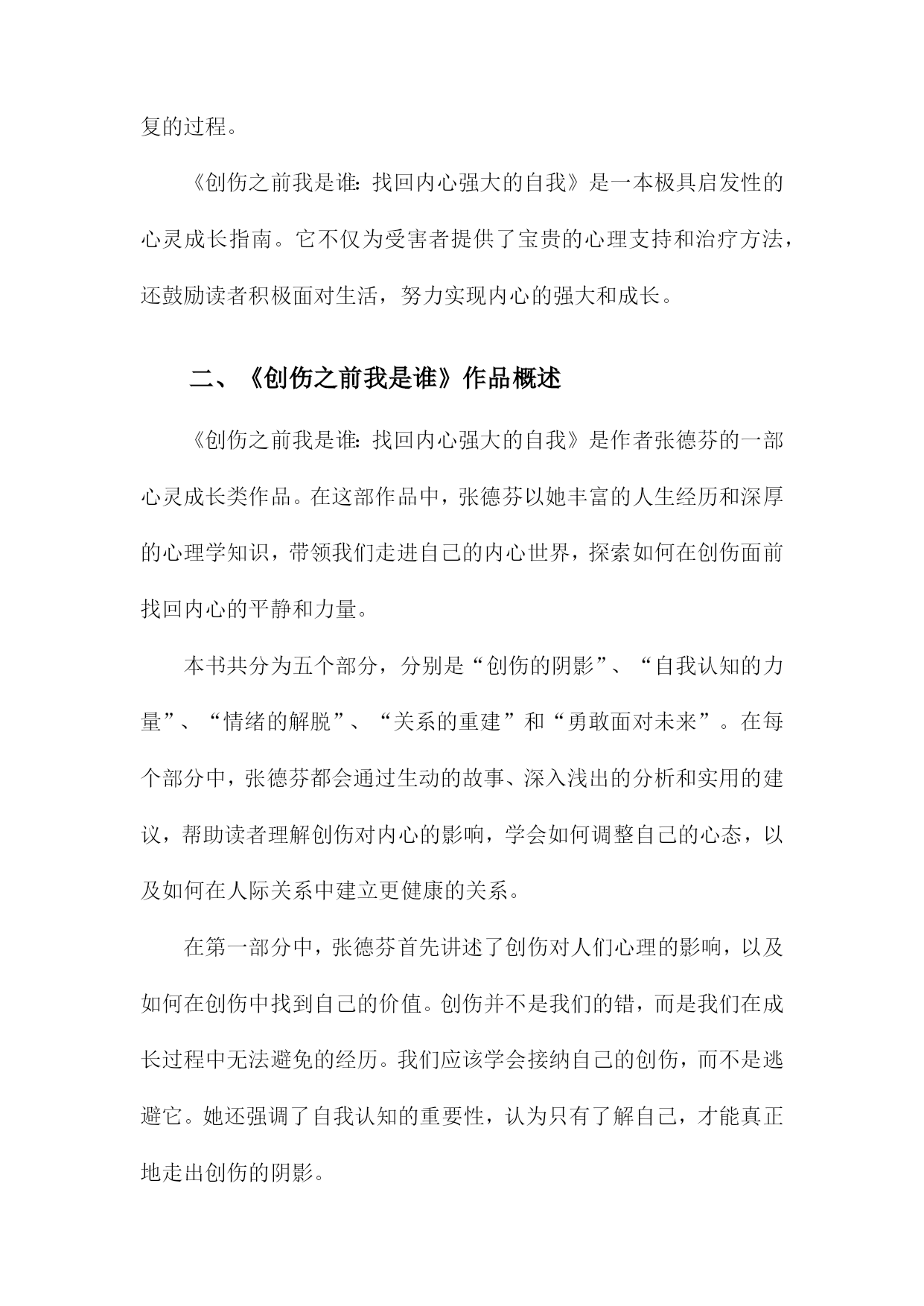 复的过程。

《创伤之前我是谁：找回内心强大的自我》是一本极具启发性的心灵成长指南。它不仅为受害者提供了宝贵的心理支持和治疗方法，还鼓励读者积极面对生活，努力实现内心的强大和成长。

二、《创伤之前我是谁》作品概述

《创伤之前我是谁：找回内心强大的自我》是作者张德芬的一部心灵成长类作品。在这部作品中，张德芬以她丰富的人生经历和深厚的心理学知识，带领我们走进自己的内心世界，探索如何在创伤面前找回内心的平静和力量。

本书共分为五个部分，分别是“创伤的阴影”、“自我认知的力量”、“情绪的解脱”、“关系的重建”和“勇敢面对未来”。在每个部分中，张德芬都会通过生动的故事、深入浅出的分析和实用的建议，帮助读者理解创伤对内心的影响，学会如何调整自己的心态，以及如何在人际关系中建立更健康的关系。

在第一部分中，张德芬首先讲述了创伤对人们心理的影响，以及如何在创伤中找到自己的价值。创伤并不是我们的错，而是我们在成长过程中无法避免的经历。我们应该学会接纳自己的创伤，而不是逃避它。她还强调了自我认知的重要性，认为只有了解自己，才能真正地走出创伤的阴影。